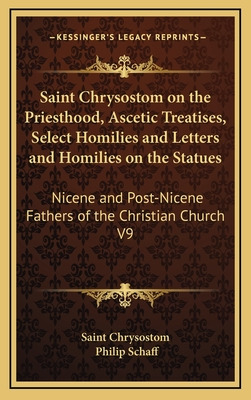 —KESSINGER'S LEGACY REPRINTS—

Saint Chrysostom on the Priesthood, Ascetic Treatises, Select Homilies and Letters and Homilies on the Statues

Nicene and Post-Nicene Fathers of the Christian Church V9

Saint Chrysostom
Philip Schaff